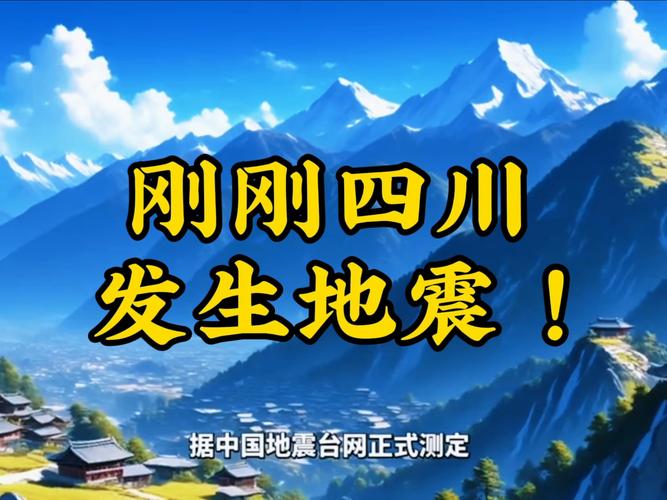 刚刚四川
发生地震！

据中国地震台网正式测定